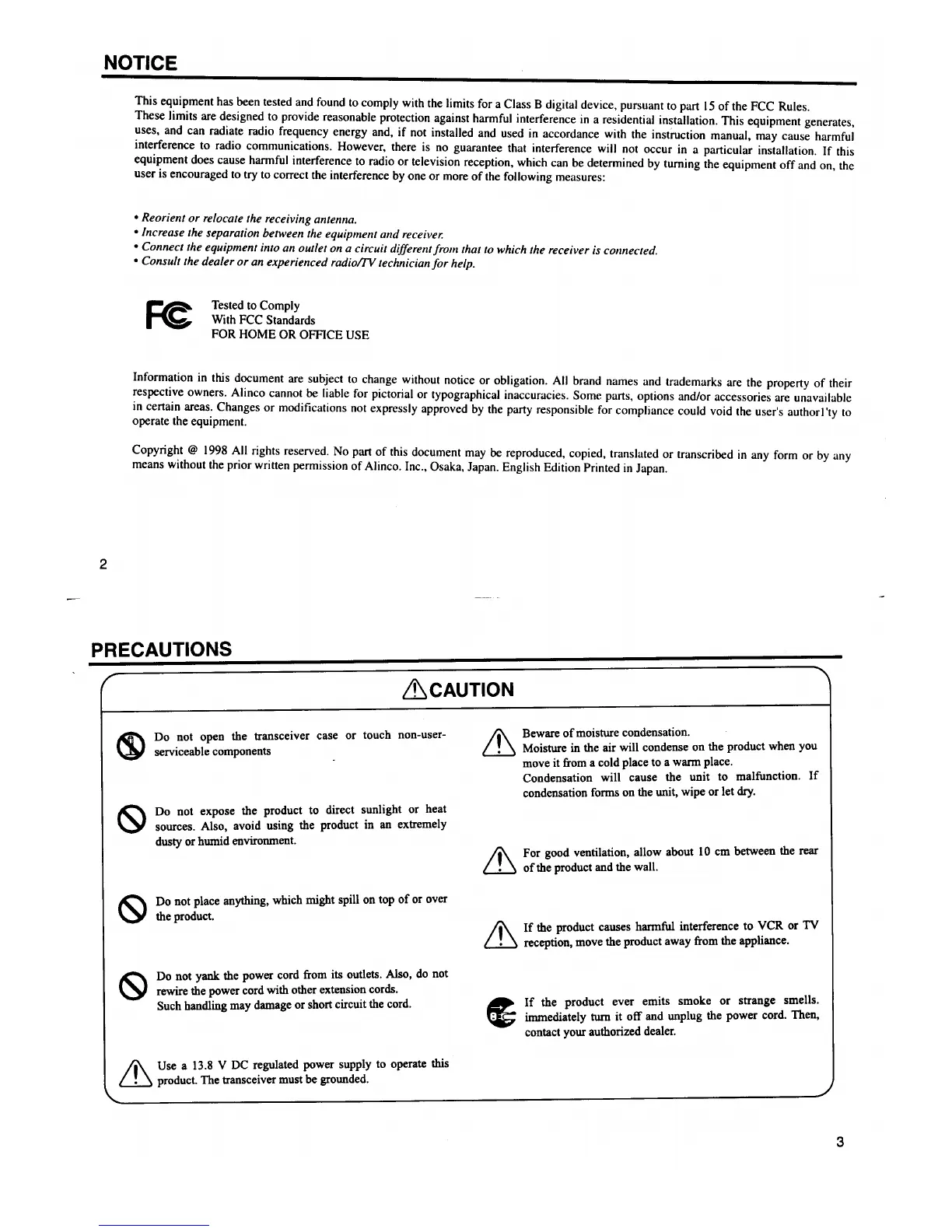 NOTICE

This equipment has been tested and found to comply with the limits for a Class B digital device, pursuant to part 15 of the FCC Rules. These limits are designed to provide reasonable protection against harmful interference in a residential installation. This equipment generates, uses, and can radiate radio frequency energy and, if not installed and used in accordance with the instruction manual, may cause harmful interference to radio communications. However, there is no guarantee that interference will not occur in a particular installation. If this equipment does cause harmful interference to radio or television reception, which can be determined by turning the equipment off and on, the user is encouraged to try to correct the interference by one or more of the following measures:

• Reorient or relocate the receiving antenna.
• Increase the separation between the equipment and receiver.
• Connect the equipment into an outlet on a circuit different from that to which the receiver is connected.
• Consult the dealer or an experienced radio/TV technician for help.

FC Tested to Comply
With FCC Standards
FOR HOME OR OFFICE USE

Information in this document are subject to change without notice or obligation. All brand names and trademarks are the property of their respective owners. Alinco cannot be liable for pictorial or typographical inaccuracies. Some parts, options and/or accessories are unavailable in certain areas. Changes or modifications not expressly approved by the party responsible for compliance could void the user's authorl'ty to operate the equipment.

Copyright @ 1998 All rights reserved. No part of this document may be reproduced, copied, translated or transcribed in any form or by any means without the prior written permission of Alinco. Inc., Osaka, Japan. English Edition Printed in Japan.

2

PRECAUTIONS

CAUTION

Do not open the transceiver case or touch non-user-serviceable components

Do not expose the product to direct sunlight or heat sources. Also, avoid using the product in an extremely dusty or humid environment.

Do not place anything, which might spill on top of or over the product.

Do not yank the power cord from its outlets. Also, do not rewire the power cord with other extension cords.
Such handling may damage or short circuit the cord.

Use a 13.8 V DC regulated power supply to operate this product. The transceiver must be grounded.

Beware of moisture condensation.
Moisture in the air will condense on the product when you move it from a cold place to a warm place.
Condensation will cause the unit to malfunction. If condensation forms on the unit, wipe or let dry.

For good ventilation, allow about 10 cm between the rear of the product and the wall.

If the product causes harmful interference to VCR or TV reception, move the product away from the appliance.

If the product ever emits smoke or strange smells. immediately turn it off and unplug the power cord. Then, contact your authorized dealer.

3